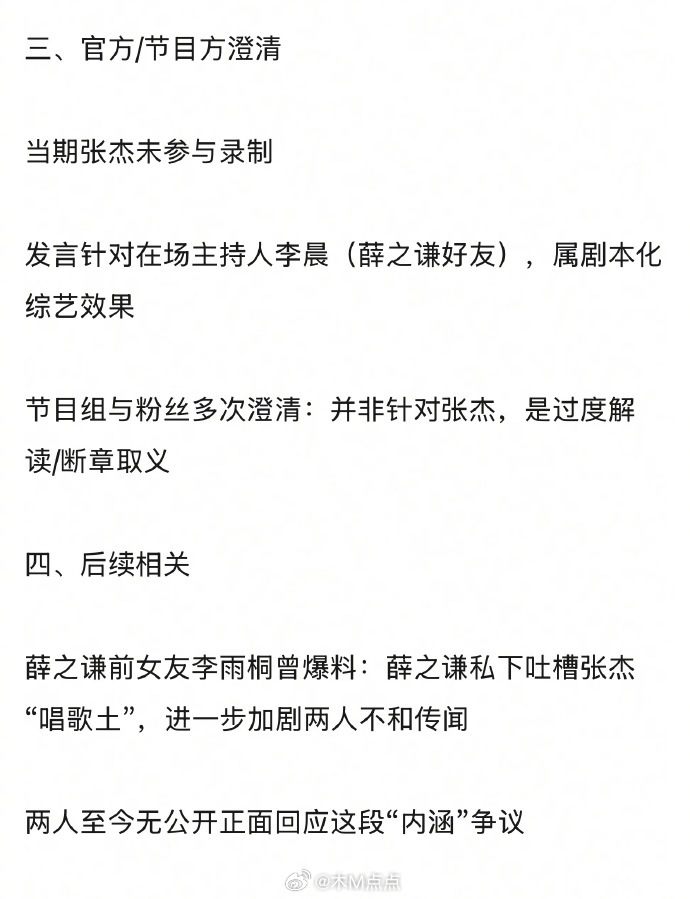 三、官方/节目方澄清

当期张杰未参与录制

发言针对在场主持人李晨（薛之谦好友），属剧本化综艺效果

节目组与粉丝多次澄清：并非针对张杰，是过度解读/断章取义

四、后续相关

薛之谦前女友李雨桐曾爆料：薛之谦私下吐槽张杰“唱歌土”，进一步加剧两人不和传闻

两人至今无公开正面回应这段“内涵”争议

@木M点点